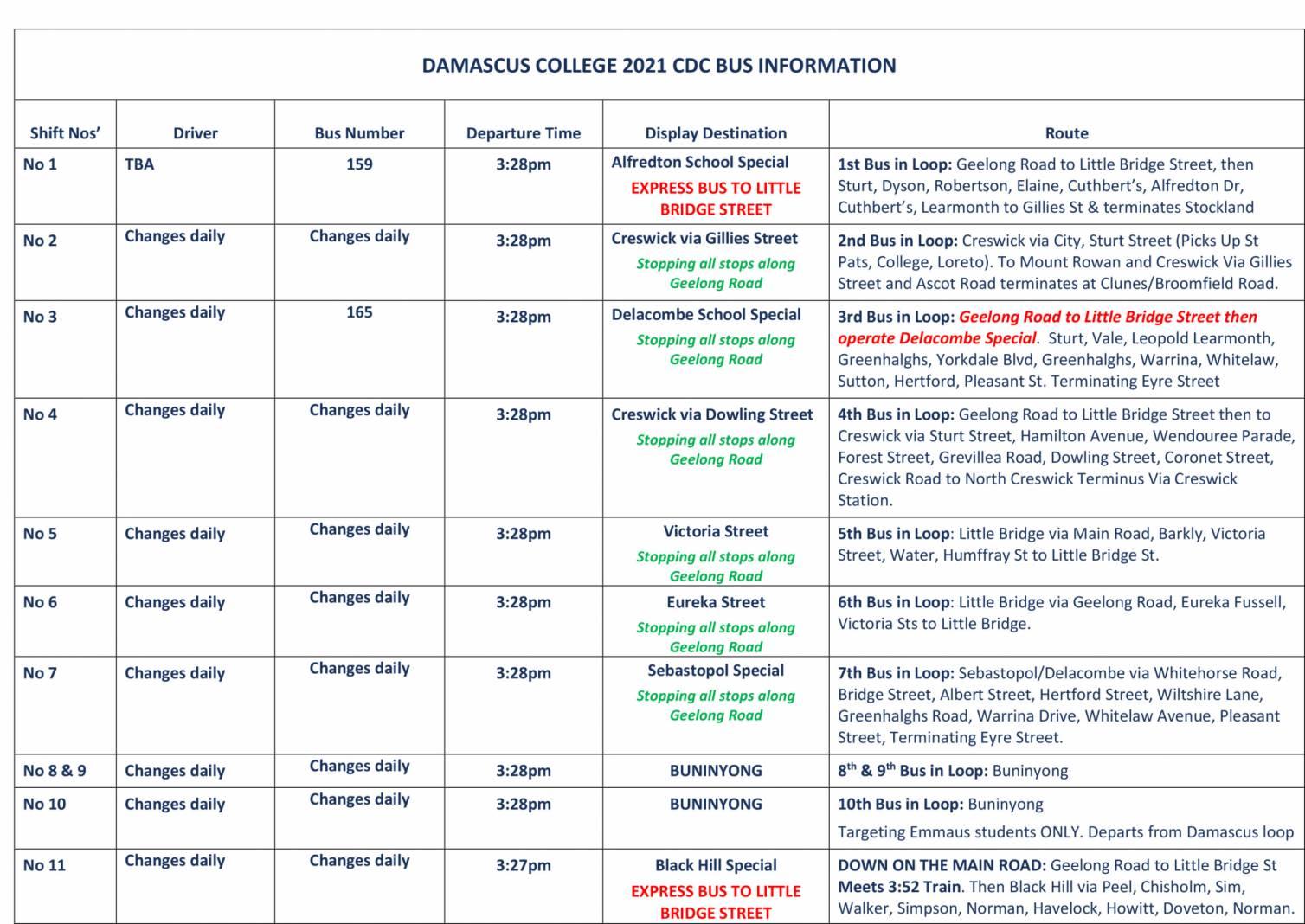 DAMASCUS COLLEGE 2021 CDC BUS INFORMATION

| Shift Nos' | Driver | Bus Number | Departure Time | Display Destination | Route |
|---|---|---|---|---|---|
| No 1 | TBA | 159 | 3:28pm | Alfredton School Special EXPRESS BUS TO LITTLE BRIDGE STREET | 1st Bus in Loop: Geelong Road to Little Bridge Street, then Sturt, Dyson, Robertson, Elaine, Cuthbert's, Alfredton Dr, Cuthbert's, Learmonth to Gillies St & terminates Stockland |
| No 2 | Changes daily | Changes daily | 3:28pm | Creswick via Gillies Street Stopping all stops along Geelong Road | 2nd Bus in Loop: Creswick via City, Sturt Street (Picks Up St Pats, College, Loreto). To Mount Rowan and Creswick Via Gillies Street and Ascot Road terminates at Clunes/Broomfield Road. |
| No 3 | Changes daily | 165 | 3:28pm | Delacombe School Special Stopping all stops along Geelong Road | 3rd Bus in Loop: Geelong Road to Little Bridge Street then operate Delacombe Special. Sturt, Vale, Leopold Learmonth, Greenhalghs, Yorkdale Blvd, Greenhalghs, Warrina, Whitelaw, Sutton, Hertford, Pleasant St. Terminating Eyre Street |
| No 4 | Changes daily | Changes daily | 3:28pm | Creswick via Dowling Street Stopping all stops along Geelong Road | 4th Bus in Loop: Geelong Road to Little Bridge Street then to Creswick via Sturt Street, Hamilton Avenue, Wendouree Parade, Forest Street, Grevillea Road, Dowling Street, Coronet Street, Creswick Road to North Creswick Terminus Via Creswick Station. |
| No 5 | Changes daily | Changes daily | 3:28pm | Victoria Street Stopping all stops along Geelong Road | 5th Bus in Loop: Little Bridge via Main Road, Barkly, Victoria Street, Water, Humffray St to Little Bridge St. |
| No 6 | Changes daily | Changes daily | 3:28pm | Eureka Street Stopping all stops along Geelong Road | 6th Bus in Loop: Little Bridge via Geelong Road, Eureka Fussell, Victoria Sts to Little Bridge. |
| No 7 | Changes daily | Changes daily | 3:28pm | Sebastopol Special Stopping all stops along Geelong Road | 7th Bus in Loop: Sebastopol/Delacombe via Whitehorse Road, Bridge Street, Albert Street, Hertford Street, Wiltshire Lane, Greenhalghs Road, Warrina Drive, Whitelaw Avenue, Pleasant Street, Terminating Eyre Street. |
| No 8 & 9 | Changes daily | Changes daily | 3:28pm | BUNINYONG | 8$^{th}$ & 9$^{th}$ Bus in Loop: Buninyong |
| No 10 | Changes daily | Changes daily | 3:28pm | BUNINYONG | 10th Bus in Loop: Buninyong Targeting Emmaus students ONLY. Departs from Damascus loop |
| No 11 | Changes daily | Changes daily | 3:27pm | Black Hill Special EXPRESS BUS TO LITTLE BRIDGE STREET | DOWN ON THE MAIN ROAD: Geelong Road to Little Bridge St Meets 3:52 Train. Then Black Hill via Peel, Chisholm, Sim, Walker, Simpson, Norman, Havelock, Howitt, Doveton, Norman. |